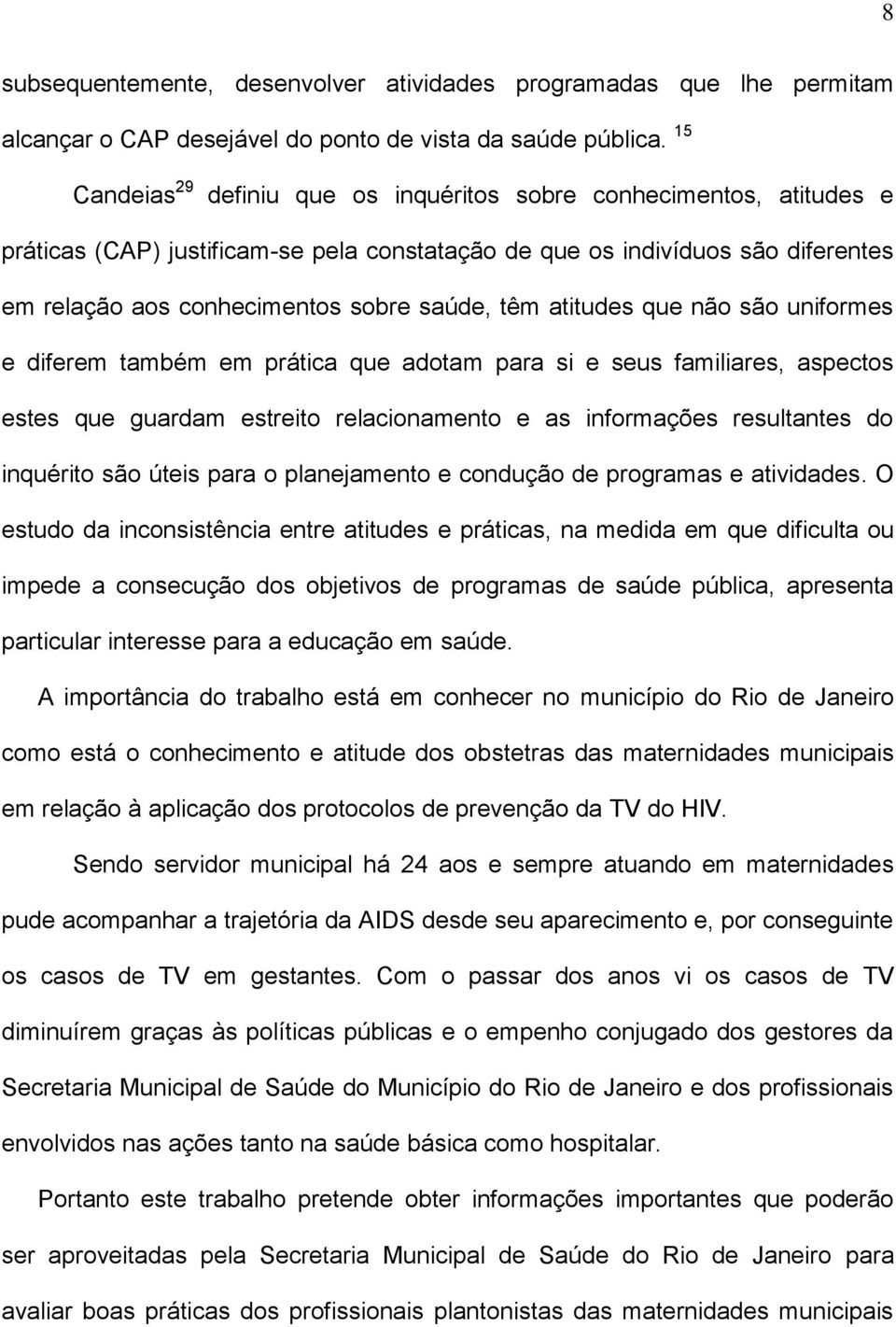 8

subsequentemente, desenvolver atividades programadas que lhe permitam alcançar o CAP desejável do ponto de vista da saúde pública. $^{15}$

Candeias$^{29}$ definiu que os inquéritos sobre conhecimentos, atitudes e práticas (CAP) justificam-se pela constatação de que os indivíduos são diferentes em relação aos conhecimentos sobre saúde, têm atitudes que não são uniformes e diferem também em prática que adotam para si e seus familiares, aspectos estes que guardam estreito relacionamento e as informações resultantes do inquérito são úteis para o planejamento e condução de programas e atividades. O estudo da inconsistência entre atitudes e práticas, na medida em que dificulta ou impede a consecução dos objetivos de programas de saúde pública, apresenta particular interesse para a educação em saúde.

A importância do trabalho está em conhecer no município do Rio de Janeiro como está o conhecimento e atitude dos obstetras das maternidades municipais em relação à aplicação dos protocolos de prevenção da TV do HIV.

Sendo servidor municipal há 24 aos e sempre atuando em maternidades pude acompanhar a trajetória da AIDS desde seu aparecimento e, por conseguinte os casos de TV em gestantes. Com o passar dos anos vi os casos de TV diminuírem graças às políticas públicas e o empenho conjugado dos gestores da Secretaria Municipal de Saúde do Município do Rio de Janeiro e dos profissionais envolvidos nas ações tanto na saúde básica como hospitalar.

Portanto este trabalho pretende obter informações importantes que poderão ser aproveitadas pela Secretaria Municipal de Saúde do Rio de Janeiro para avaliar boas práticas dos profissionais plantonistas das maternidades municipais